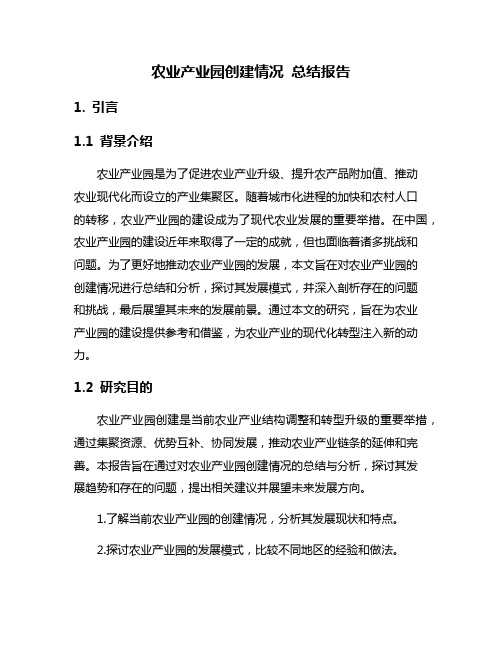 农业产业园创建情况 总结报告

1. 引言

1.1 背景介绍

农业产业园是为了促进农业产业升级、提升农产品附加值、推动农业现代化而设立的产业集聚区。随着城市化进程的加快和农村人口的转移，农业产业园的建设成为了现代农业发展的重要举措。在中国，农业产业园的建设近年来取得了一定的成就，但也面临着诸多挑战和问题。为了更好地推动农业产业园的发展，本文旨在对农业产业园的创建情况进行总结和分析，探讨其发展模式，并深入剖析存在的问题和挑战，最后展望其未来的发展前景。通过本文的研究，旨在为农业产业园的建设提供参考和借鉴，为农业产业的现代化转型注入新的动力。

1.2 研究目的

农业产业园创建是当前农业产业结构调整和转型升级的重要举措，通过集聚资源、优势互补、协同发展，推动农业产业链条的延伸和完善。本报告旨在通过对农业产业园创建情况的总结与分析，探讨其发展趋势和存在的问题，提出相关建议并展望未来发展方向。

1.了解当前农业产业园的创建情况，分析其发展现状和特点。

2.探讨农业产业园的发展模式，比较不同地区的经验和做法。